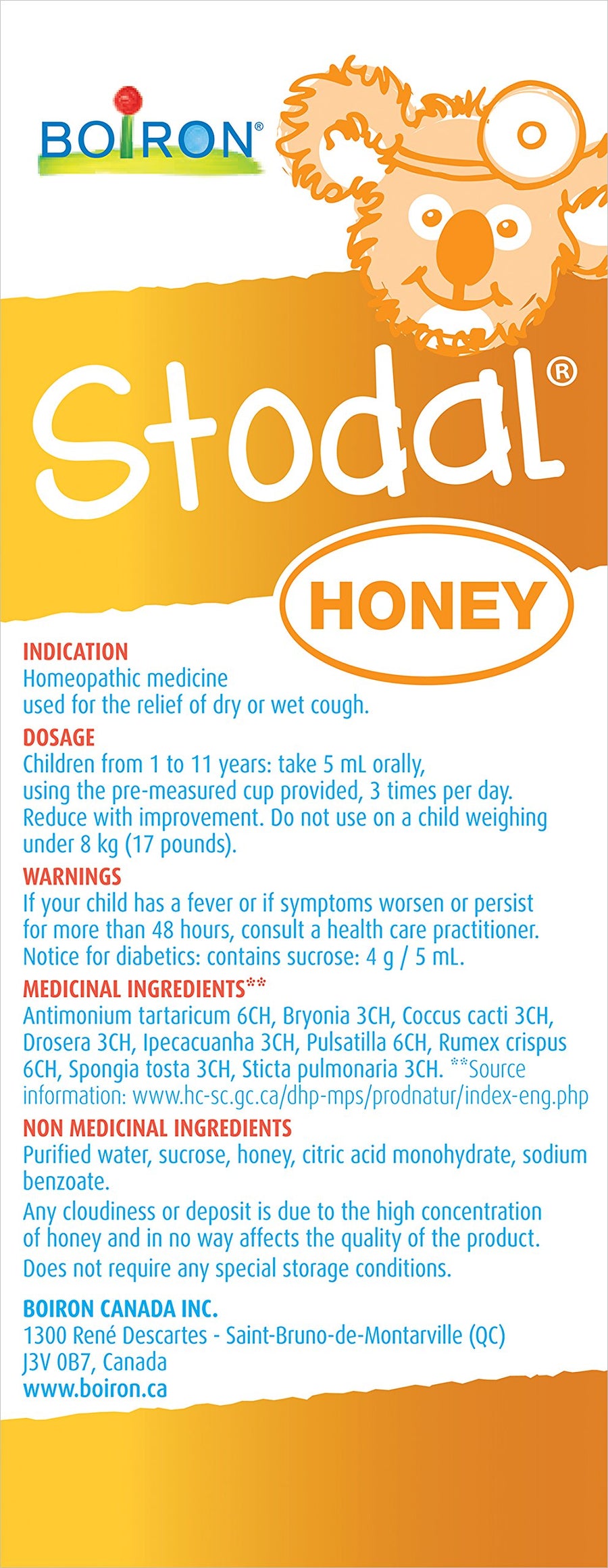 BOIRON®

Stodal®

HONEY

INDICATION
Homeopathic medicine used for the relief of dry or wet cough.

DOSAGE
Children from 1 to 11 years: take 5 mL orally, using the pre-measured cup provided, 3 times per day. Reduce with improvement. Do not use on a child weighing under 8 kg (17 pounds).

WARNINGS
If your child has a fever or if symptoms worsen or persist for more than 48 hours, consult a health care practitioner. Notice for diabetics: contains sucrose: 4 g / 5 mL.

MEDICINAL INGREDIENTS**
Antimonium tartaricum 6CH, Bryonia 3CH, Coccus cacti 3CH, Drosera 3CH, Ipecacuanha 3CH, Pulsatilla 6CH, Rumex crispus 6CH, Spongia tosta 3CH, Sticta pulmonaria 3CH. **Source information: www.hc-sc.gc.ca/dhp-mps/prodnatur/index-eng.php

NON MEDICINAL INGREDIENTS
Purified water, sucrose, honey, citric acid monohydrate, sodium benzoate.

Any cloudiness or deposit is due to the high concentration of honey and in no way affects the quality of the product.
Does not require any special storage conditions.

BOIRON CANADA INC.
1300 René Descartes - Saint-Bruno-de-Montarville (QC)
J3V 0B7, Canada
www.boiron.ca